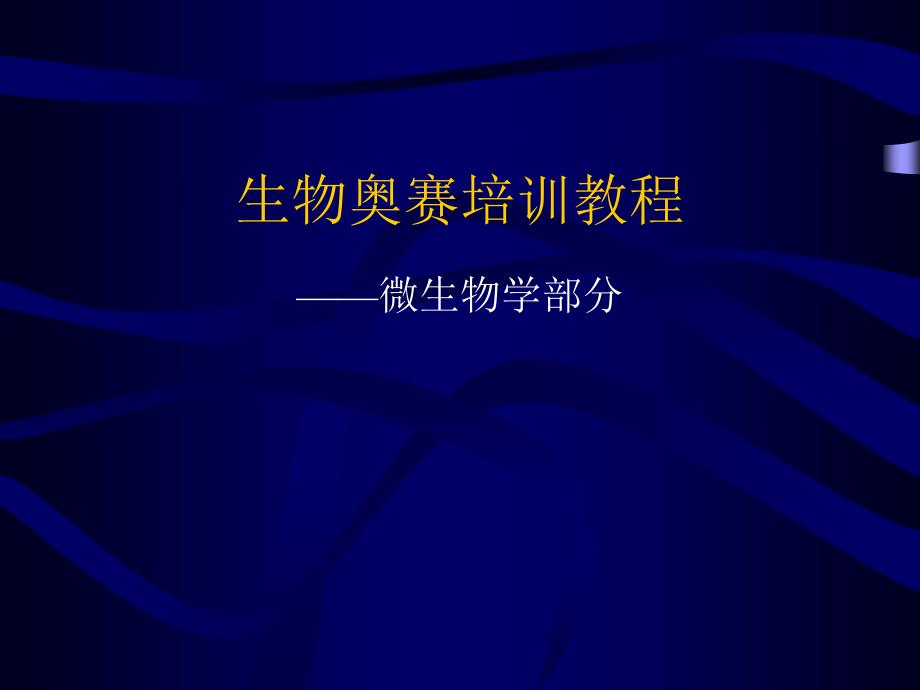 生物奥赛培训教程

——微生物学部分